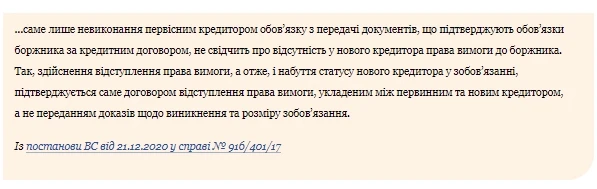 ...саме лише невиконання первісним кредитором обов'язку з передачі документів, що підтверджують обов'язки боржника за кредитним договором, не свідчить про відсутність у нового кредитора права вимоги до боржника. Так, здійснення відступлення права вимоги, а отже, і набуття статусу нового кредитора у зобов'язанні, підтверджується саме договором відступлення права вимоги, укладеним між первинним та новим кредитором, а не переданням доказів щодо виникнення та розміру зобов'язання.

Із постанови ВС від 21.12.2020 у справі № 916/401/17